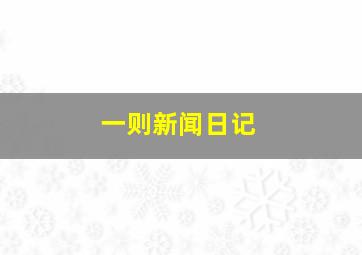 一则新闻日记